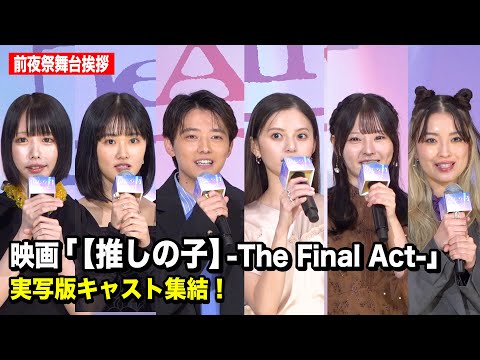 前夜祭舞台挨拶

映画「【推しの子】-The Final Act-」
実写版キャスト集結！